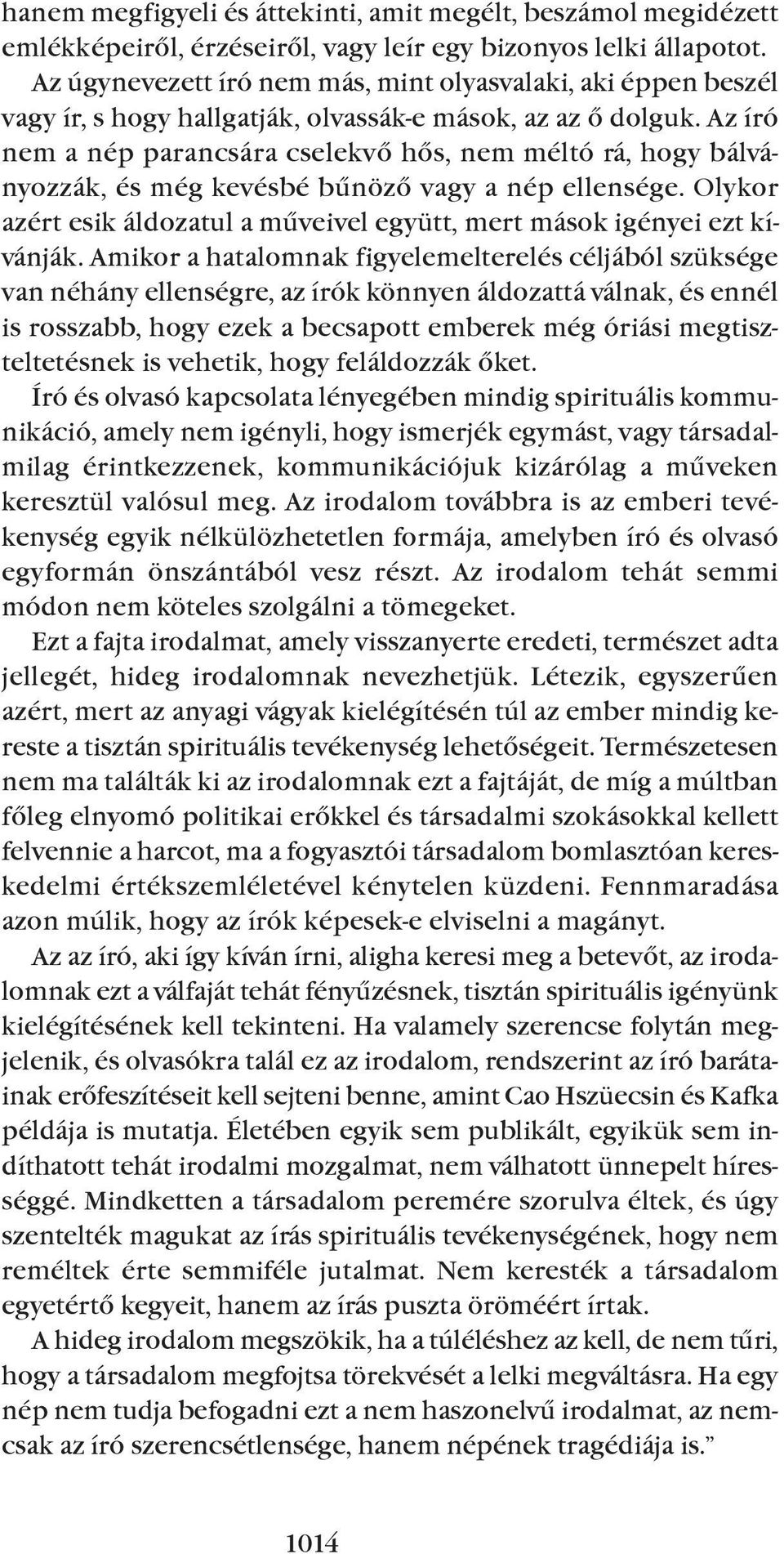 hanem megfigyeli és áttekinti, amit megélt, beszámol megidézett emlékképeiről, érzéseiről, vagy leír egy bizonyos lelki állapotot.

Az úgynevezett író nem más, mint olyasvalaki, aki éppen beszél vagy ír, s hogy hallgatják, olvassák-e mások, az az ő dolguk. Az író nem a nép parancsára cselekvő hős, nem méltó rá, hogy bálványozzák, és még kevésbé bűnöző vagy a nép ellensége. Olykor azért esik áldozatul a műveivel együtt, mert mások igényei ezt kívánják. Amikor a hatalomnak figyelemelterelés céljából szüksége van néhány ellenségre, az írók könnyen áldozattá válnak, és ennél is rosszabb, hogy ezek a becsapott emberek még óriási megtiszteltetésnek is vehetik, hogy feláldozzák őket.

Író és olvasó kapcsolata lényegében mindig spirituális kommunikáció, amely nem igényli, hogy ismerjék egymást, vagy társadalmilag érintkezzenek, kommunikációjuk kizárólag a műveken keresztül valósul meg. Az irodalom továbbra is az emberi tevékenység egyik nélkülözhetetlen formája, amelyben író és olvasó egyformán önszántából vesz részt. Az irodalom tehát semmi módon nem köteles szolgálni a tömegeket.

Ezt a fajta irodalmat, amely visszanyerte eredeti, természet adta jellegét, hideg irodalomnak nevezhetjük. Létezik, egyszerűen azért, mert az anyagi vágyak kielégítésén túl az ember mindig kereste a tisztán spirituális tevékenység lehetőségeit. Természetesen nem ma találták ki az irodalomnak ezt a fajtáját, de míg a múltban főleg elnyomó politikai erőkkel és társadalmi szokásokkal kellett felvennie a harcot, ma a fogyasztói társadalom bomlasztóan kereskedelmi értékszemléletével kénytelen küzdeni. Fennmaradása azon múlik, hogy az írók képesek-e elviselni a magányt.

Az az író, aki így kíván írni, aligha keresi meg a betevőt, az irodalomnak ezt a válfaját tehát fényűzésnek, tisztán spirituális igényünk kielégítésének kell tekinteni. Ha valamely szerencse folytán megjelenik, és olvasókra talál ez az irodalom, rendszerint az író barátainak erőfeszítéseit kell sejteni benne, amint Cao Hszüecsin és Kafka példája is mutatja. Életében egyik sem publikált, egyikük sem indíthatott tehát irodalmi mozgalmat, nem válhatott ünnepelt hírességgé. Mindketten a társadalom peremére szorulva éltek, és úgy szentelték magukat az írás spirituális tevékenységének, hogy nem reméltek érte semmiféle jutalmat. Nem keresték a társadalom egyetértő kegyeit, hanem az írás puszta öröméért írtak.

A hideg irodalom megszökik, ha a túléléshez az kell, de nem tűri, hogy a társadalom megfojtsa törekvését a lelki megváltásra. Ha egy nép nem tudja befogadni ezt a nem haszonelvű irodalmat, az nemcsak az író szerencsétlensége, hanem népének tragédiája is.”

1014